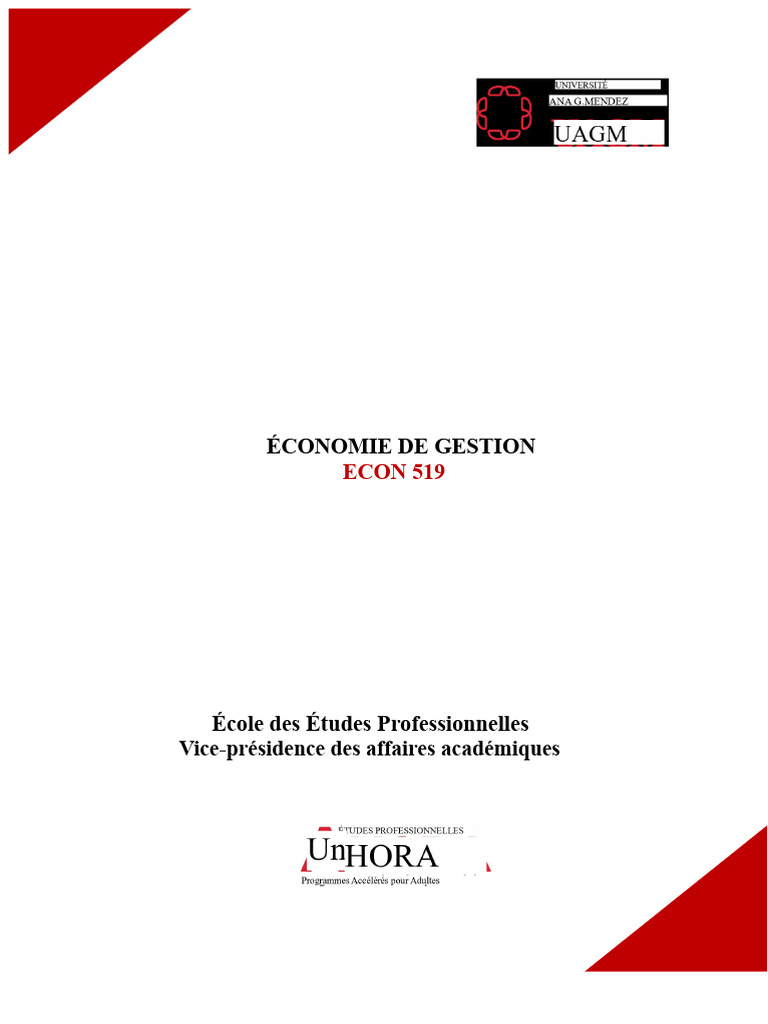 UNIVERSITÉ
ANA G.MENDEZ
UAGM

ÉCONOMIE DE GESTION
ECON 519

École des Études Professionnelles
Vice-présidence des affaires académiques

ÉTUDES PROFESSIONNELLES
UnHORA
Programmes Accélérés pour Adultes